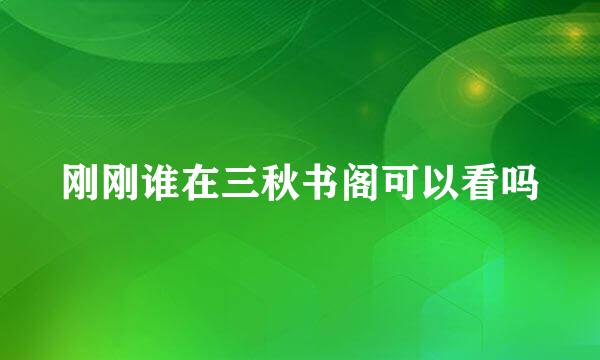 刚刚谁在三秋书阁可以看吗